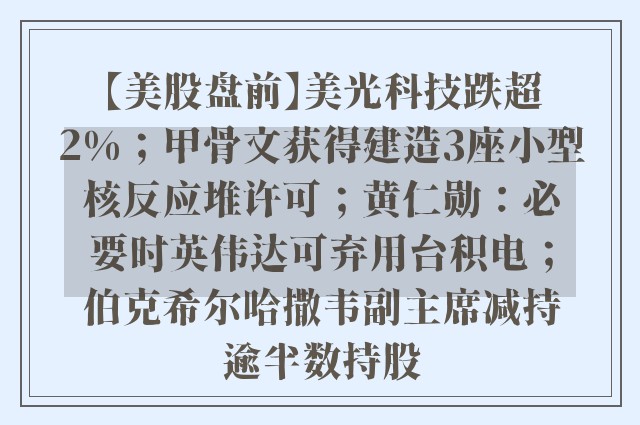 【美股盘前】美光科技跌超2%；甲骨文获得建造3座小型核反应堆许可；黄仁勋：必要时英伟达可弃用台积电；伯克希尔哈撒韦副主席减持逾半数持股